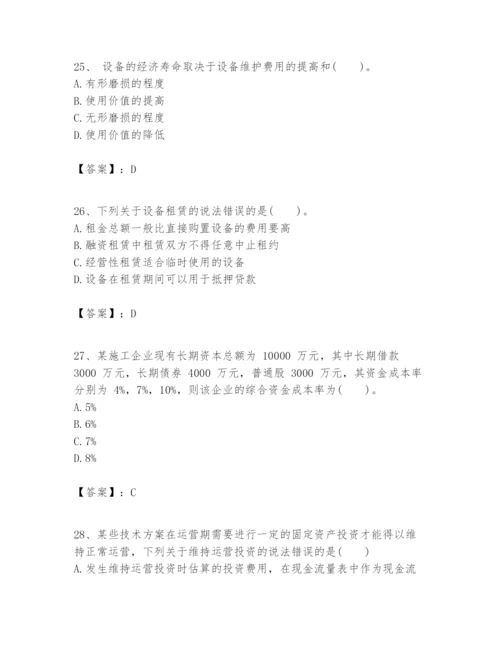 25、 设备的经济寿命取决于设备维护费用的提高和(　　)。
A. 有形磨损的程度
B. 使用价值的提高
C. 无形磨损的程度
D. 使用价值的降低

【答案】：D

26、下列关于设备租赁的说法错误的是(　　)。
A. 租金总额一般比直接购置设备的费用要高
B. 融资租赁中租赁双方不得任意中止租约
C. 经营性租赁适合临时使用的设备
D. 设备在租赁期间可以用于抵押贷款

【答案】：D

27、某施工企业现有长期资本总额为 10000 万元，其中长期借款 3000 万元，长期债券 4000 万元，普通股 3000 万元，其资金成本率分别为 4%，7%，10%，则该企业的综合资金成本率为(　　)。
A. 5%
B. 6%
C. 7%
D. 8%

【答案】：C

28、某些技术方案在运营期需要进行一定的固定资产投资才能得以维持正常运营，下列关于维持运营投资的说法错误的是(　　)
A. 发生维持运营投资时估算的投资费用，在现金流量表中作为现金流